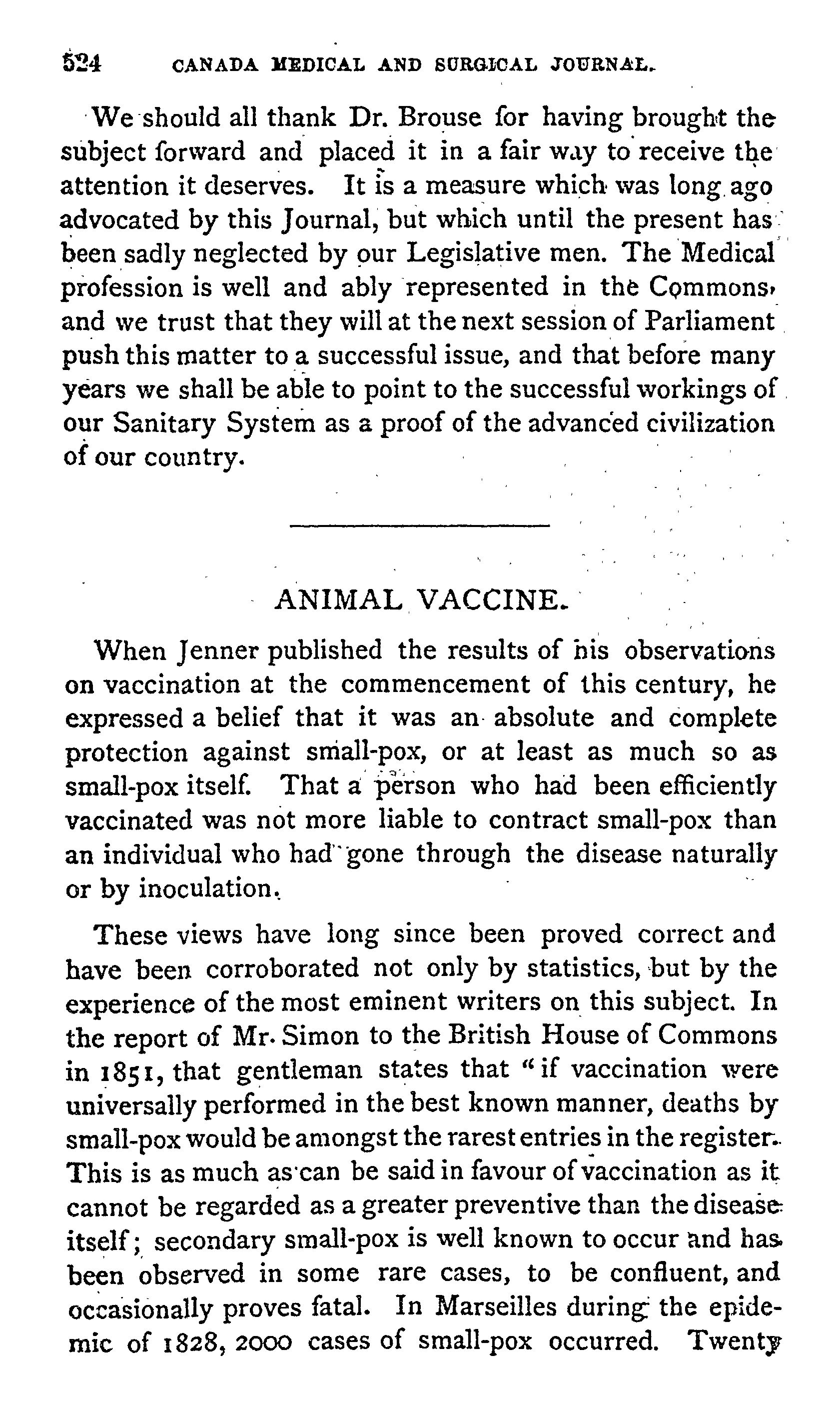 524 CANADA MEDICAL AND SURGICAL JOURNAL.

We should all thank Dr. Brouse for having brought the subject forward and placed it in a fair way to receive the attention it deserves. It is a measure which was long ago advocated by this Journal, but which until the present has been sadly neglected by our Legislative men. The Medical profession is well and ably represented in the Commons, and we trust that they will at the next session of Parliament push this matter to a successful issue, and that before many years we shall be able to point to the successful workings of our Sanitary System as a proof of the advanced civilization of our country.

ANIMAL VACCINE.

When Jenner published the results of his observations on vaccination at the commencement of this century, he expressed a belief that it was an absolute and complete protection against small-pox, or at least as much so as small-pox itself. That a person who had been efficiently vaccinated was not more liable to contract small-pox than an individual who had gone through the disease naturally or by inoculation.

These views have long since been proved correct and have been corroborated not only by statistics, but by the experience of the most eminent writers on this subject. In the report of Mr. Simon to the British House of Commons in 1851, that gentleman states that "if vaccination were universally performed in the best known manner, deaths by small-pox would be amongst the rarest entries in the register. This is as much as can be said in favour of vaccination as it cannot be regarded as a greater preventive than the disease itself; secondary small-pox is well known to occur and has been observed in some rare cases, to be confluent, and occasionally proves fatal. In Marseilles during the epidemic of 1828, 2000 cases of small-pox occurred. Twenty